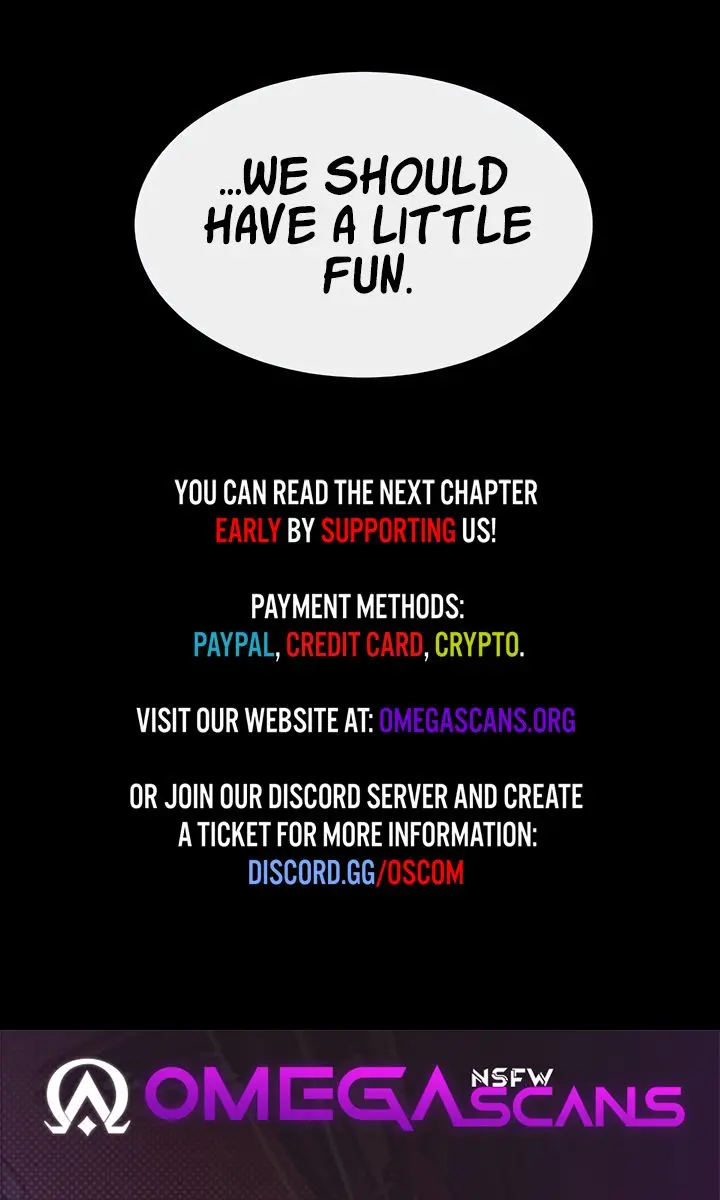 ...WE SHOULD HAVE A LITTLE FUN.

YOU CAN READ THE NEXT CHAPTER EARLY BY SUPPORTING US!

PAYMENT METHODS: PAYPAL, CREDIT CARD, CRYPTO.

VISIT OUR WEBSITE AT: OMEGASCANS.ORG

OR JOIN OUR DISCORD SERVER AND CREATE A TICKET FOR MORE INFORMATION: DISCORD.GG/OSCOM

OMEGA NSFW SCANS